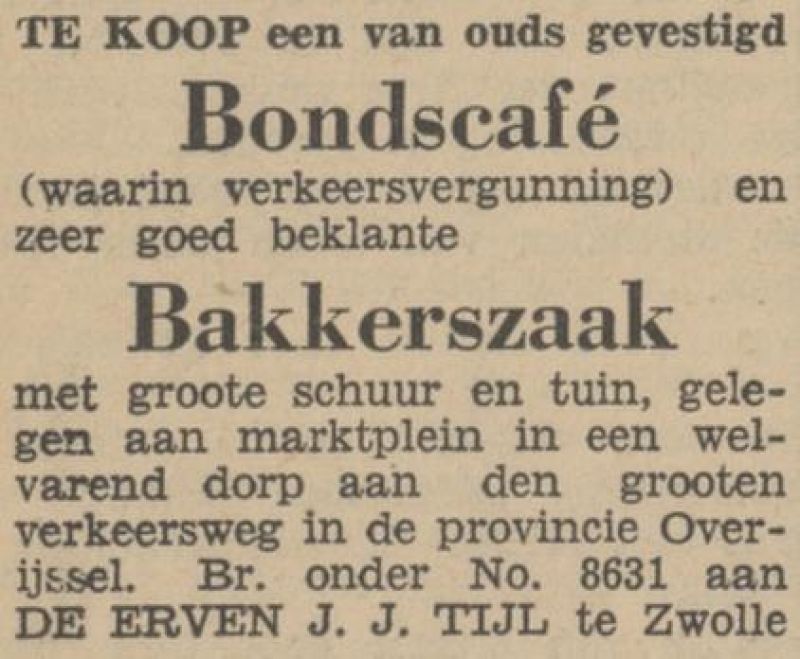 TE KOOP een van ouds gevestigd

Bondscafé

(waarin verkeersvergunning) en zeer goed beklante

Bakkerszaak

met groote schuur en tuin, gelegen aan marktplein in een welvarend dorp aan den grooten verkeersweg in de provincie Overijssel. Br. onder No. 8631 aan DE ERVEN J. J. TIJL te Zwolle